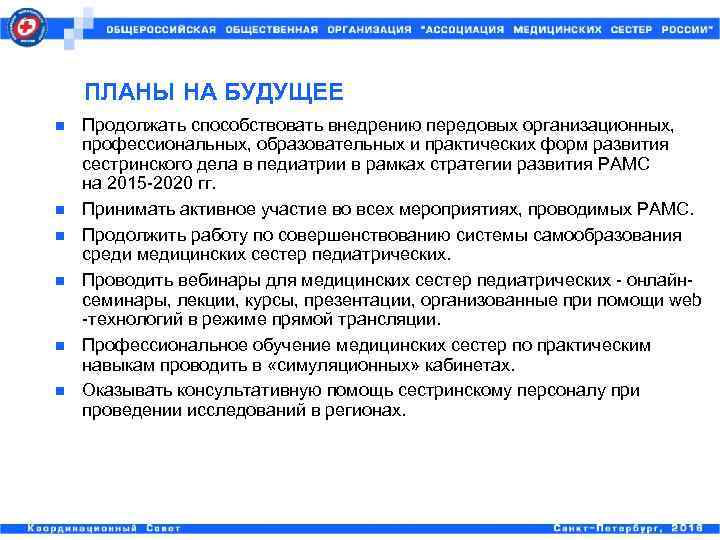 ОБЩЕРОССИЙСКАЯ ОБЩЕСТВЕННАЯ ОРГАНИЗАЦИЯ "АССОЦИАЦИЯ МЕДИЦИНСКИХ СЕСТЕР РОССИИ"

ПЛАНЫ НА БУДУЩЕЕ

Продолжать способствовать внедрению передовых организационных, профессиональных, образовательных и практических форм развития сестринского дела в педиатрии в рамках стратегии развития РАМС на 2015-2020 гг.

Принимать активное участие во всех мероприятиях, проводимых РАМС.

Продолжить работу по совершенствованию системы самообразования среди медицинских сестер педиатрических.

Проводить вебинары для медицинских сестер педиатрических - онлайн-семинары, лекции, курсы, презентации, организованные при помощи web -технологий в режиме прямой трансляции.

Профессиональное обучение медицинских сестер по практическим навыкам проводить в «симуляционных» кабинетах.

Оказывать консультативную помощь сестринскому персоналу при проведении исследований в регионах.

Координационный Совет

Санкт-Петербург, 2016